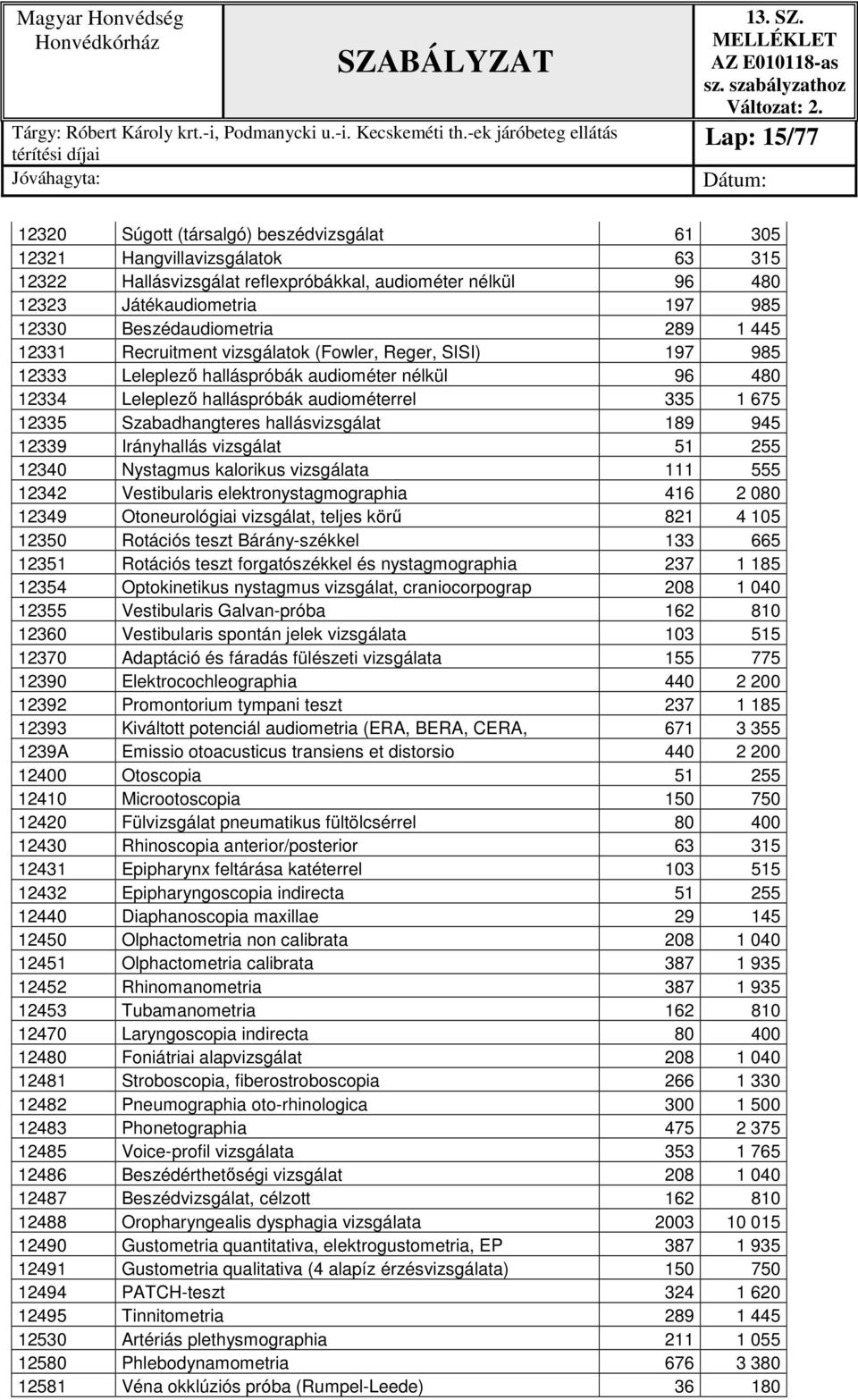 Magyar Honvédség Honvédkórház

SZABÁLYZAT

13. SZ. MELLÉKLET AZ E010118-as sz. szabályzathoz Változat: 2.

Tárgy: Róbert Károly krt.-i, Podmanycki u.-i. Kecskeméti th.-ek járóbeteg ellátás térítési díjai

Lap: 15/77

Jóváhagyta:

Dátum:

| | | | |
|---|---|---|---|
| 12320 | Súgott (társalgó) beszédvizsgálat | 61 | 305 |
| 12321 | Hangvillavizsgálatok | 63 | 315 |
| 12322 | Hallásvizsgálat reflexpróbákkal, audiométer nélkül | 96 | 480 |
| 12323 | Játékaudiometria | 197 | 985 |
| 12330 | Beszédaudiometria | 289 | 1 445 |
| 12331 | Recruitment vizsgálatok (Fowler, Reger, SISI) | 197 | 985 |
| 12333 | Leleplező halláspróbák audiométer nélkül | 96 | 480 |
| 12334 | Leleplező halláspróbák audiométerrel | 335 | 1 675 |
| 12335 | Szabadhangteres hallásvizsgálat | 189 | 945 |
| 12339 | Irányhallás vizsgálat | 51 | 255 |
| 12340 | Nystagmus kalorikus vizsgálata | 111 | 555 |
| 12342 | Vestibularis elektronystagmographia | 416 | 2 080 |
| 12349 | Otoneurológiai vizsgálat, teljes körű | 821 | 4 105 |
| 12350 | Rotációs teszt Bárány-székkel | 133 | 665 |
| 12351 | Rotációs teszt forgatószékkel és nystagmographia | 237 | 1 185 |
| 12354 | Optokinetikus nystagmus vizsgálat, craniocorpograp | 208 | 1 040 |
| 12355 | Vestibularis Galvan-próba | 162 | 810 |
| 12360 | Vestibularis spontán jelek vizsgálata | 103 | 515 |
| 12370 | Adaptáció és fáradás fülészeti vizsgálata | 155 | 775 |
| 12390 | Elektrocochleographia | 440 | 2 200 |
| 12392 | Promontorium tympani teszt | 237 | 1 185 |
| 12393 | Kiváltott potenciál audiometria (ERA, BERA, CERA, | 671 | 3 355 |
| 1239A | Emissio otoacusticus transiens et distorsio | 440 | 2 200 |
| 12400 | Otoscopia | 51 | 255 |
| 12410 | Microotoscopia | 150 | 750 |
| 12420 | Fülvizsgálat pneumatikus fültölcsérrel | 80 | 400 |
| 12430 | Rhinoscopia anterior/posterior | 63 | 315 |
| 12431 | Epipharynx feltárása katéterrel | 103 | 515 |
| 12432 | Epipharyngoscopia indirecta | 51 | 255 |
| 12440 | Diaphanoscopia maxillae | 29 | 145 |
| 12450 | Olphactometria non calibrata | 208 | 1 040 |
| 12451 | Olphactometria calibrata | 387 | 1 935 |
| 12452 | Rhinomanometria | 387 | 1 935 |
| 12453 | Tubamanometria | 162 | 810 |
| 12470 | Laryngoscopia indirecta | 80 | 400 |
| 12480 | Foniátriai alapvizsgálat | 208 | 1 040 |
| 12481 | Stroboscopia, fiberostroboscopia | 266 | 1 330 |
| 12482 | Pneumographia oto-rhinologica | 300 | 1 500 |
| 12483 | Phonetographia | 475 | 2 375 |
| 12485 | Voice-profil vizsgálata | 353 | 1 765 |
| 12486 | Beszédérthetőségi vizsgálat | 208 | 1 040 |
| 12487 | Beszédvizsgálat, célzott | 162 | 810 |
| 12488 | Oropharyngealis dysphagia vizsgálata | 2003 | 10 015 |
| 12490 | Gustometria quantitativa, elektrogustometria, EP | 387 | 1 935 |
| 12491 | Gustometria qualitativa (4 alapíz érzésvizsgálata) | 150 | 750 |
| 12494 | PATCH-teszt | 324 | 1 620 |
| 12495 | Tinnitometria | 289 | 1 445 |
| 12530 | Artériás plethysmographia | 211 | 1 055 |
| 12580 | Phlebodynamometria | 676 | 3 380 |
| 12581 | Véna okklúziós próba (Rumpel-Leede) | 36 | 180 |